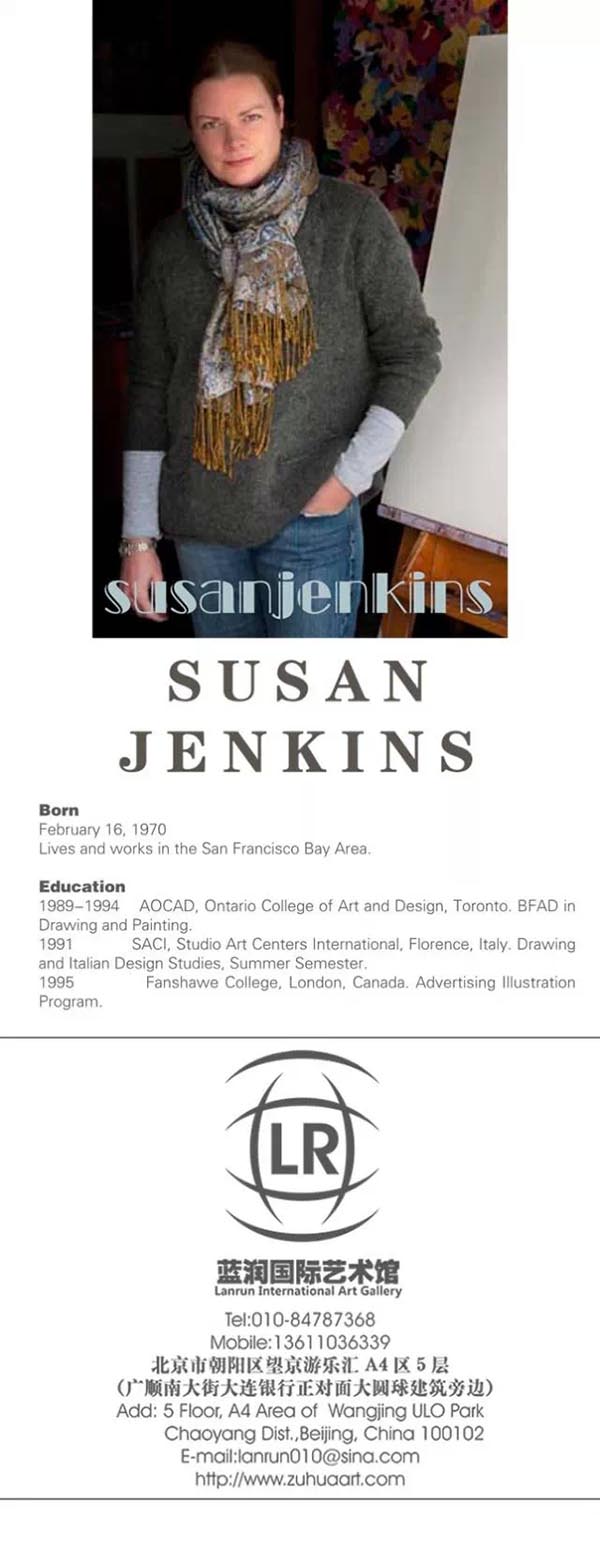 susanjenkins

SUSAN JENKINS

Born
February 16, 1970
Lives and works in the San Francisco Bay Area.

Education
1989–1994 AOCAD, Ontario College of Art and Design, Toronto. BFAD in Drawing and Painting.
1991 SACI, Studio Art Centers International, Florence, Italy. Drawing and Italian Design Studies, Summer Semester.
1995 Fanshawe College, London, Canada. Advertising Illustration Program.

LR

蓝润国际艺术馆
Lanrun International Art Gallery
Tel:010-84787368
Mobile:13611036339
北京市朝阳区望京游乐汇 A4 区 5 层
(广顺南大街大连银行正对面大圆球建筑旁边)
Add: 5 Floor, A4 Area of Wangjing ULO Park
Chaoyang Dist.,Beijing, China 100102
E-mail:lanrun010@sina.com
http://www.zuhuaart.com